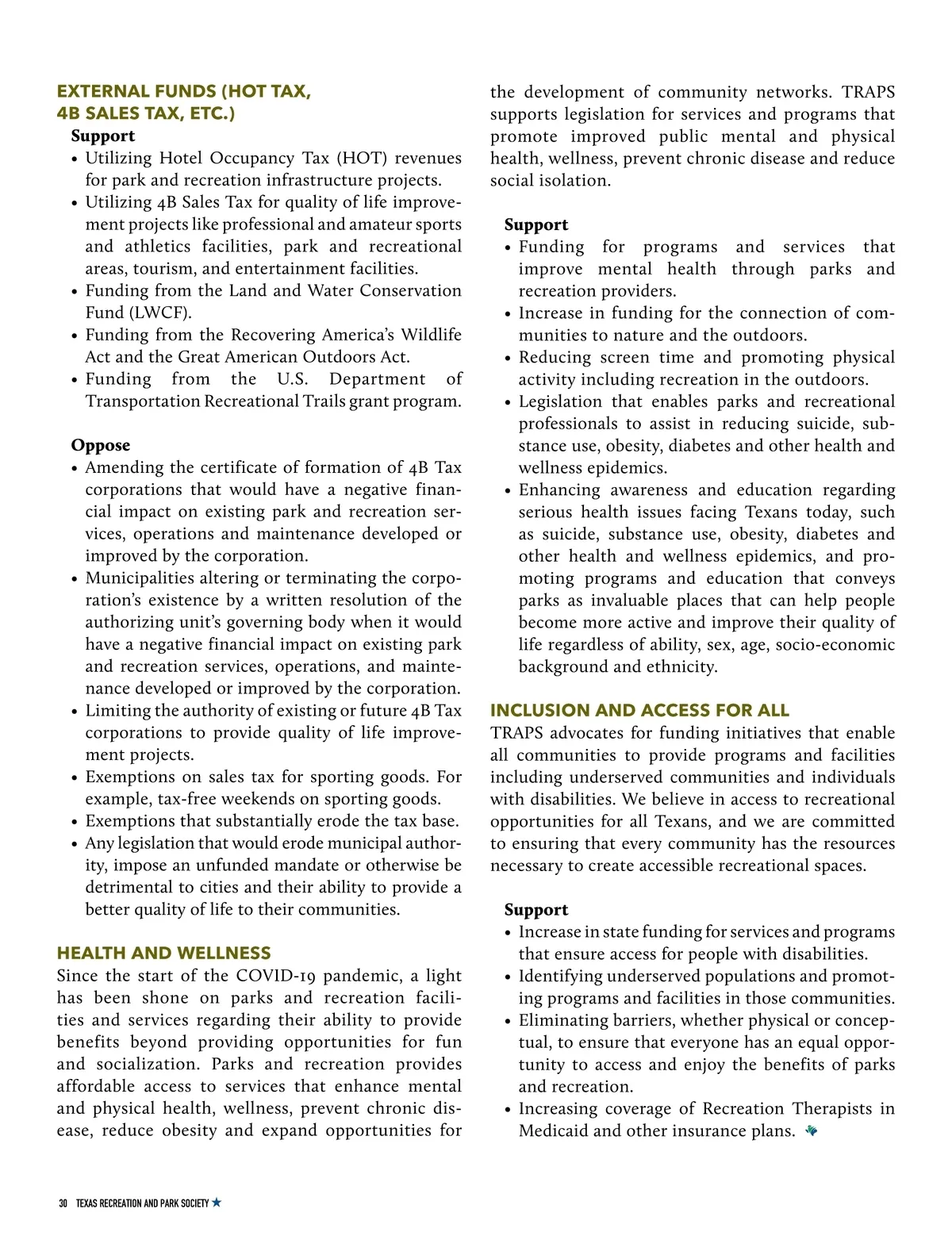 EXTERNAL FUNDS (HOT TAX, 4B SALES TAX, ETC.)

Support
• Utilizing Hotel Occupancy Tax (HOT) revenues for park and recreation infrastructure projects.
• Utilizing 4B Sales Tax for quality of life improvement projects like professional and amateur sports and athletics facilities, park and recreational areas, tourism, and entertainment facilities.
• Funding from the Land and Water Conservation Fund (LWCF).
• Funding from the Recovering America's Wildlife Act and the Great American Outdoors Act.
• Funding from the U.S. Department of Transportation Recreational Trails grant program.

Oppose
• Amending the certificate of formation of 4B Tax corporations that would have a negative financial impact on existing park and recreation services, operations and maintenance developed or improved by the corporation.
• Municipalities altering or terminating the corporation's existence by a written resolution of the authorizing unit's governing body when it would have a negative financial impact on existing park and recreation services, operations, and maintenance developed or improved by the corporation.
• Limiting the authority of existing or future 4B Tax corporations to provide quality of life improvement projects.
• Exemptions on sales tax for sporting goods. For example, tax-free weekends on sporting goods.
• Exemptions that substantially erode the tax base.
• Any legislation that would erode municipal authority, impose an unfunded mandate or otherwise be detrimental to cities and their ability to provide a better quality of life to their communities.

HEALTH AND WELLNESS
Since the start of the COVID-19 pandemic, a light has been shone on parks and recreation facilities and services regarding their ability to provide benefits beyond providing opportunities for fun and socialization. Parks and recreation provides affordable access to services that enhance mental and physical health, wellness, prevent chronic disease, reduce obesity and expand opportunities for the development of community networks. TRAPS supports legislation for services and programs that promote improved public mental and physical health, wellness, prevent chronic disease and reduce social isolation.

Support
• Funding for programs and services that improve mental health through parks and recreation providers.
• Increase in funding for the connection of communities to nature and the outdoors.
• Reducing screen time and promoting physical activity including recreation in the outdoors.
• Legislation that enables parks and recreational professionals to assist in reducing suicide, substance use, obesity, diabetes and other health and wellness epidemics.
• Enhancing awareness and education regarding serious health issues facing Texans today, such as suicide, substance use, obesity, diabetes and other health and wellness epidemics, and promoting programs and education that conveys parks as invaluable places that can help people become more active and improve their quality of life regardless of ability, sex, age, socio-economic background and ethnicity.

INCLUSION AND ACCESS FOR ALL
TRAPS advocates for funding initiatives that enable all communities to provide programs and facilities including underserved communities and individuals with disabilities. We believe in access to recreational opportunities for all Texans, and we are committed to ensuring that every community has the resources necessary to create accessible recreational spaces.

Support
• Increase in state funding for services and programs that ensure access for people with disabilities.
• Identifying underserved populations and promoting programs and facilities in those communities.
• Eliminating barriers, whether physical or conceptual, to ensure that everyone has an equal opportunity to access and enjoy the benefits of parks and recreation.
• Increasing coverage of Recreation Therapists in Medicaid and other insurance plans.

30 TEXAS RECREATION AND PARK SOCIETY